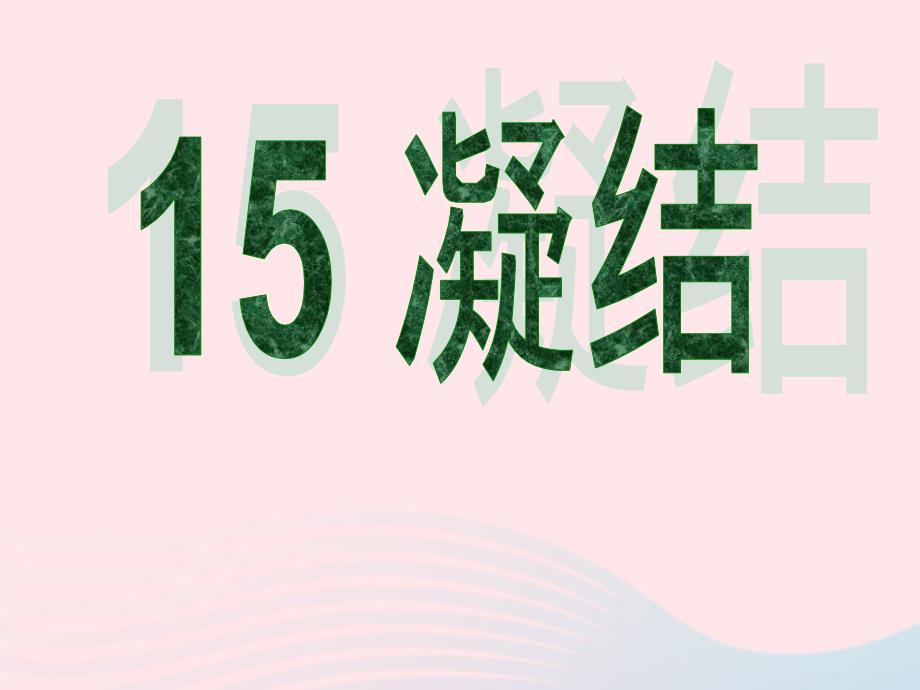 15 凝结